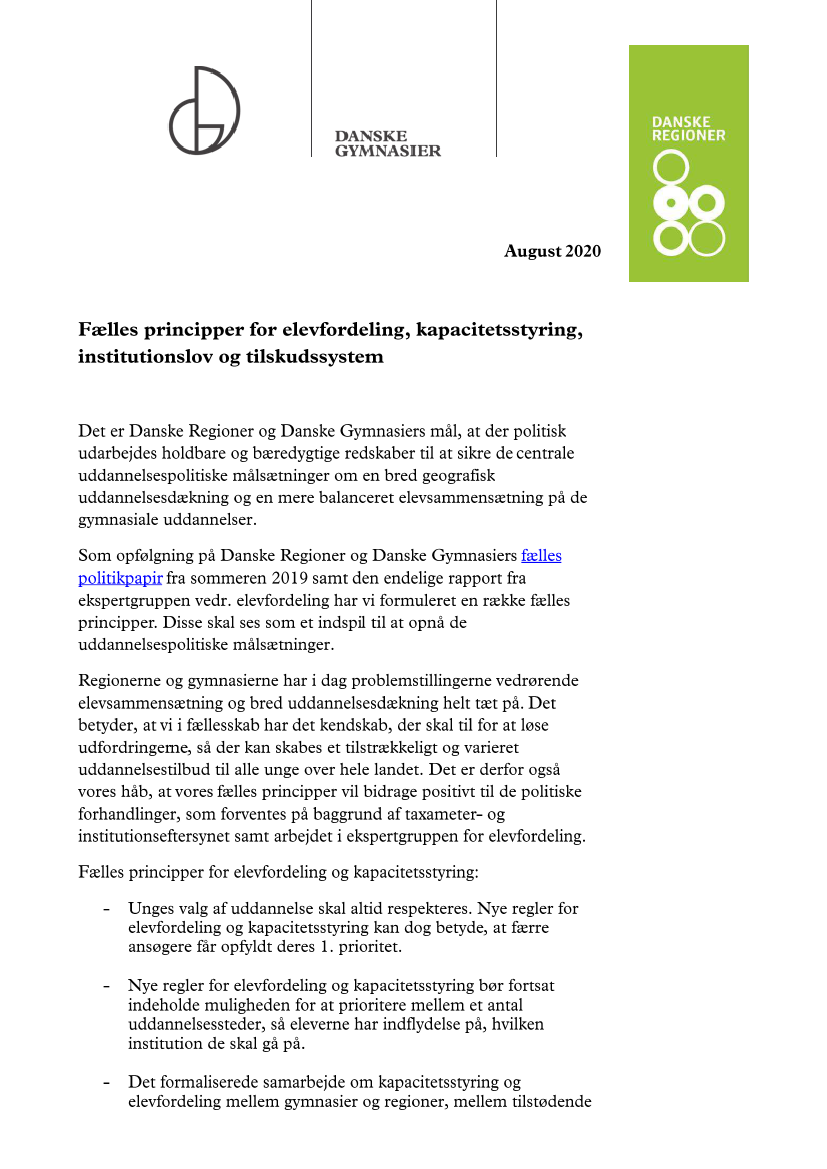 DANSKE GYMNASIER

DANSKE REGIONER

August 2020

Fælles principper for elevfordeling, kapacitetsstyring, institutionslov og tilskudssystem

Det er Danske Regioner og Danske Gymnasiers mål, at der politisk udarbejdes holdbare og bæredygtige redskaber til at sikre de centrale uddannelsespolitiske målsætninger om en bred geografisk uddannelsesdækning og en mere balanceret elevsammensætning på de gymnasiale uddannelser.

Som opfølgning på Danske Regioner og Danske Gymnasiers fælles politikpapir fra sommeren 2019 samt den endelige rapport fra ekspertgruppen vedr. elevfordeling har vi formuleret en række fælles principper. Disse skal ses som et indspil til at opnå de uddannelsespolitiske målsætninger.

Regionerne og gymnasierne har i dag problemstillingerne vedrørende elevsammensætning og bred uddannelsesdækning helt tæt på. Det betyder, at vi i fællesskab har det kendskab, der skal til for at løse udfordringerne, så der kan skabes et tilstrækkeligt og varieret uddannelsestilbud til alle unge over hele landet. Det er derfor også vores håb, at vores fælles principper vil bidrage positivt til de politiske forhandlinger, som forventes på baggrund af taxameter- og institutionseftersynet samt arbejdet i ekspertgruppen for elevfordeling.

Fælles principper for elevfordeling og kapacitetsstyring:

- Unges valg af uddannelse skal altid respekteres. Nye regler for elevfordeling og kapacitetsstyring kan dog betyde, at færre ansøgere får opfyldt deres 1. prioritet.

- Nye regler for elevfordeling og kapacitetsstyring bør fortsat indeholde muligheden for at prioritere mellem et antal uddannelsessteder, så eleverne har indflydelse på, hvilken institution de skal gå på.

- Det formaliserede samarbejde om kapacitetsstyring og elevfordeling mellem gymnasier og regioner, mellem tilstødende